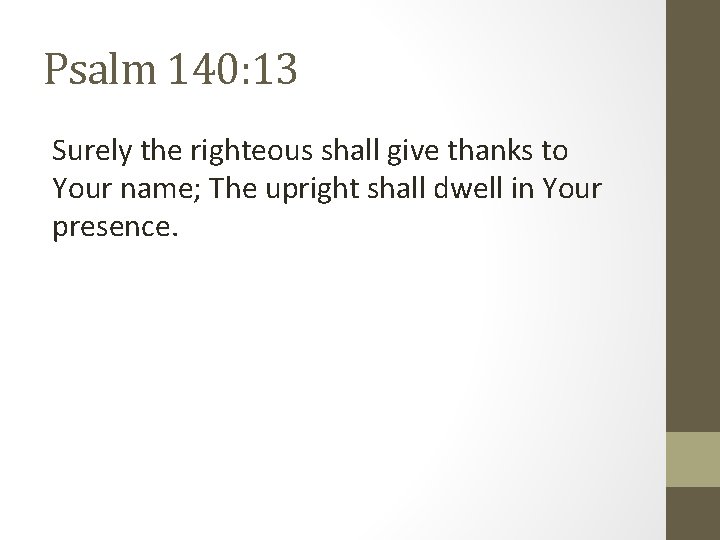 Psalm 140:13

Surely the righteous shall give thanks to Your name; The upright shall dwell in Your presence.